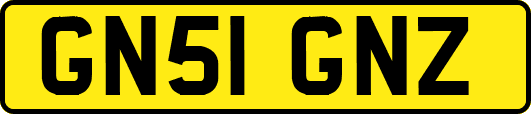 GN51 GNZ